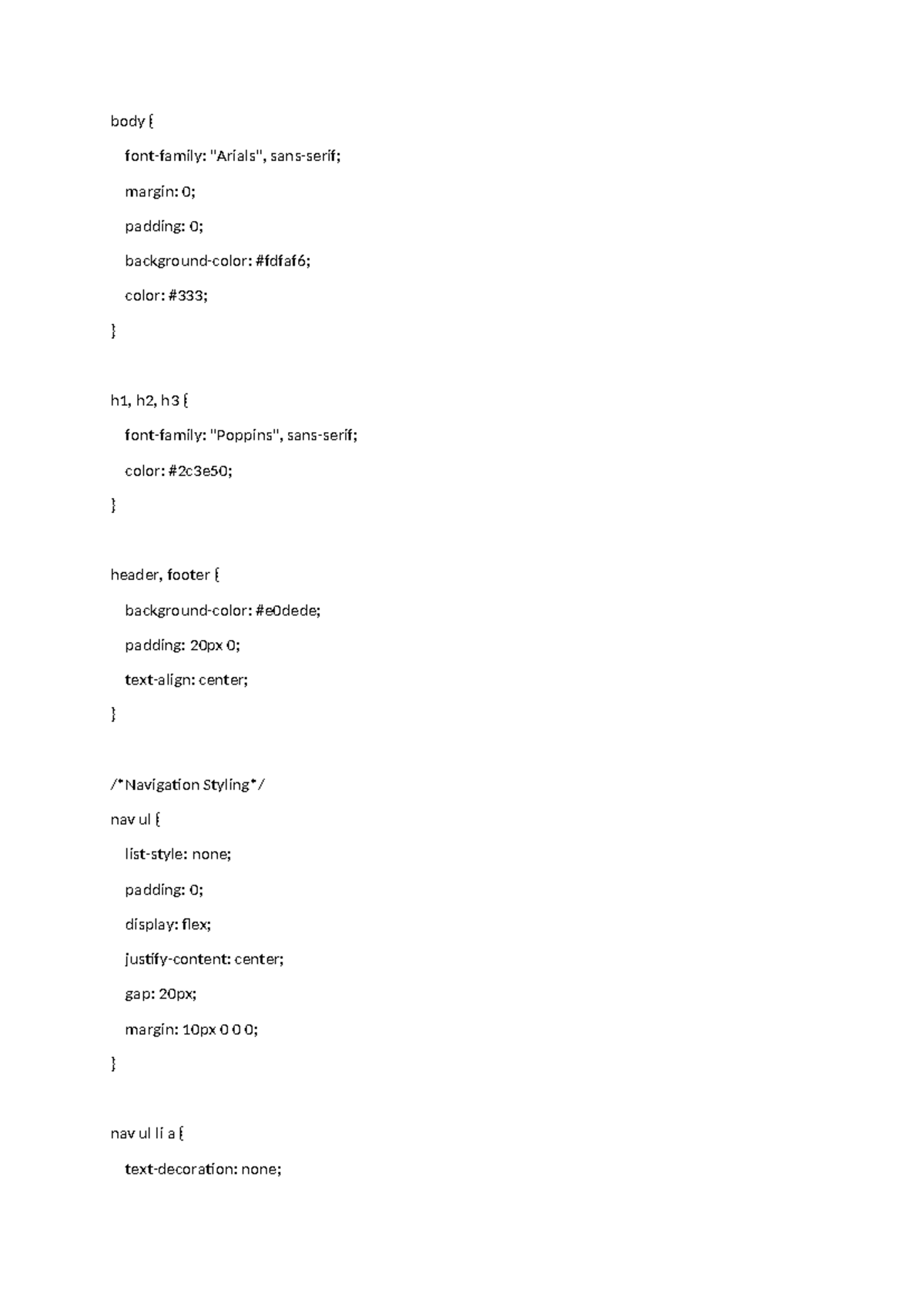 body {
font-family: "Arials", sans-serif;
margin: 0;
padding: 0;
background-color: #fdfaf6;
color: #333;
}

h1, h2, h3 {
font-family: "Poppins", sans-serif;
color: #2c3e50;
}

header, footer {
background-color: #e0dede;
padding: 20px 0;
text-align: center;
}

/*Navigation Styling*/
nav ul {
list-style: none;
padding: 0;
display: flex;
justify-content: center;
gap: 20px;
margin: 10px 0 0 0;
}

nav ul li a {
text-decoration: none;